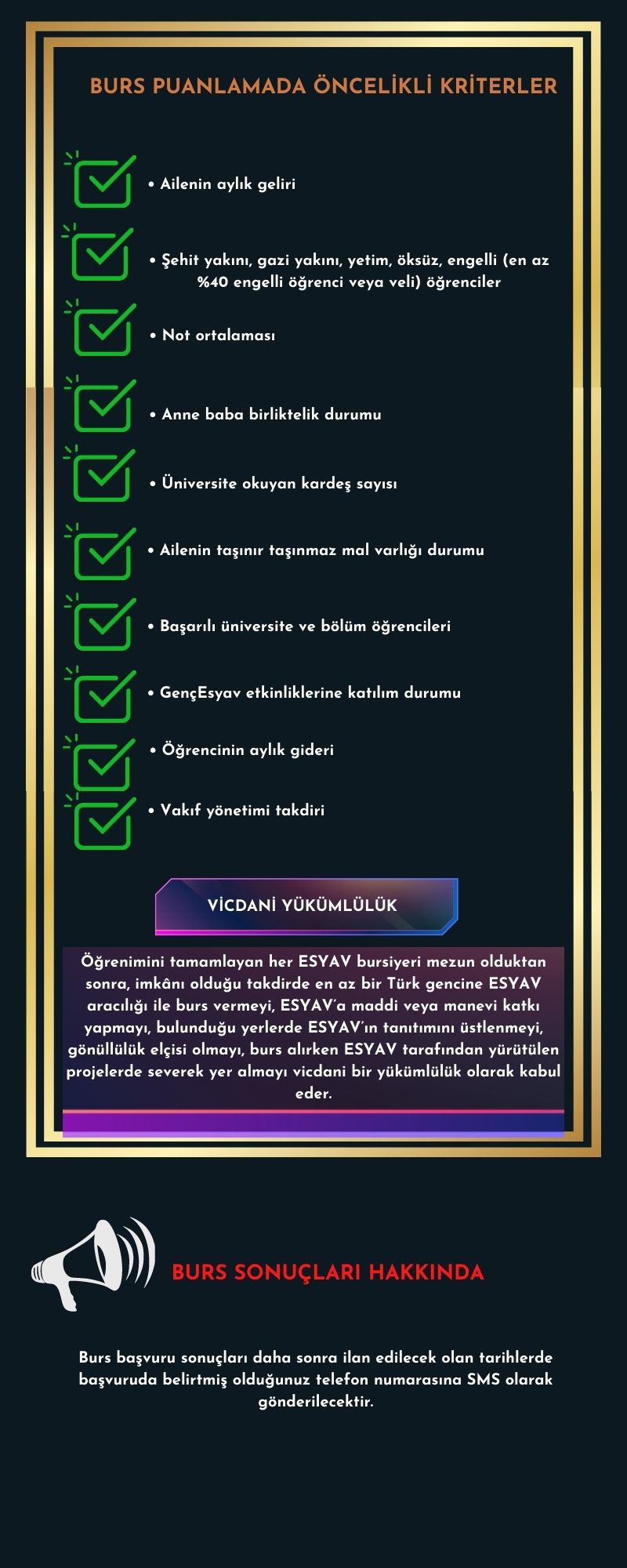 BURS PUANLAMADA ÖNCELİKLİ KRİTERLER

• Ailenin aylık geliri

• Şehit yakını, gazi yakını, yetim, öksüz, engelli (en az %40 engelli öğrenci veya veli) öğrenciler

• Not ortalaması

• Anne baba birliktelik durumu

• Üniversite okuyan kardeş sayısı

• Ailenin taşınır taşınmaz mal varlığı durumu

• Başarılı üniversite ve bölüm öğrencileri

• GençEsyav etkinliklerine katılım durumu

• Öğrencinin aylık gideri

• Vakıf yönetimi takdiri

VİCDANİ YÜKÜMLÜLÜK

Öğrenimini tamamlayan her ESYAV bursiyeri mezun olduktan sonra, imkânı olduğu takdirde en az bir Türk gencine ESYAV aracılığı ile burs vermeyi, ESYAV'a maddi veya manevi katkı yapmayı, bulunduğu yerlerde ESYAV'ın tanıtımını üstlenmeyi, gönüllülük elçisi olmayı, burs alırken ESYAV tarafından yürütülen projelerde severek yer almayı vicdani bir yükümlülük olarak kabul eder.

BURS SONUÇLARI HAKKINDA

Burs başvuru sonuçları daha sonra ilan edilecek olan tarihlerde başvuruda belirtmiş olduğunuz telefon numarasına SMS olarak gönderilecektir.